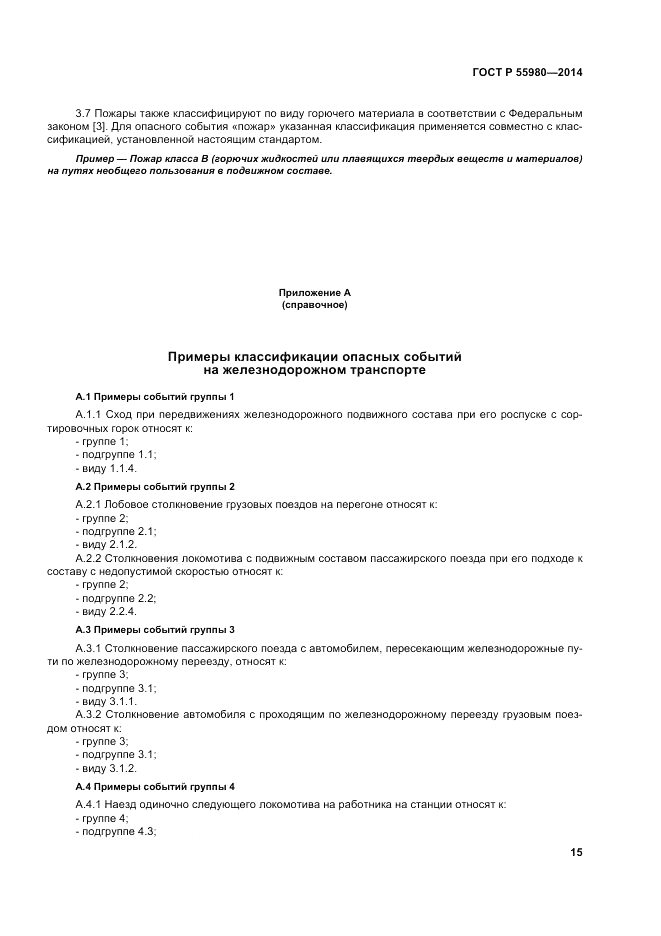 ГОСТ Р 55980—2014

3.7 Пожары также классифицируют по виду горючего материала в соответствии с Федеральным законом [3]. Для опасного события «пожар» указанная классификация применяется совместно с классификацией, установленной настоящим стандартом.

Пример — Пожар класса В (горючих жидкостей или плавящихся твердых веществ и материалов) на путях необщего пользования в подвижном составе.

Приложение А
(справочное)

Примеры классификации опасных событий
на железнодорожном транспорте

А.1 Примеры событий группы 1

А.1.1 Сход при передвижениях железнодорожного подвижного состава при его роспуске с сортировочных горок относят к:
- группе 1;
- подгруппе 1.1;
- виду 1.1.4.

А.2 Примеры событий группы 2

А.2.1 Лобовое столкновение грузовых поездов на перегоне относят к:
- группе 2;
- подгруппе 2.1;
- виду 2.1.2.
А.2.2 Столкновения локомотива с подвижным составом пассажирского поезда при его подходе к составу с недопустимой скоростью относят к:
- группе 2;
- подгруппе 2.2;
- виду 2.2.4.

А.3 Примеры событий группы 3

А.3.1 Столкновение пассажирского поезда с автомобилем, пересекающим железнодорожные пути по железнодорожному переезду, относят к:
- группе 3;
- подгруппе 3.1;
- виду 3.1.1.
А.3.2 Столкновение автомобиля с проходящим по железнодорожному переезду грузовым поездом относят к:
- группе 3;
- подгруппе 3.1;
- виду 3.1.2.

А.4 Примеры событий группы 4

А.4.1 Наезд одиночно следующего локомотива на работника на станции относят к:
- группе 4;
- подгруппе 4.3;

15